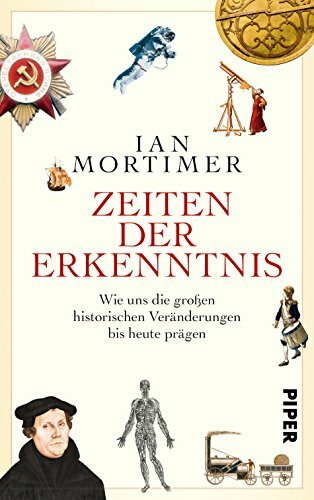 IAN
MORTIMER

ZEITEN
DER
ERKENNTNIS

Wie uns die großen historischen Veränderungen bis heute prägen

PIPER